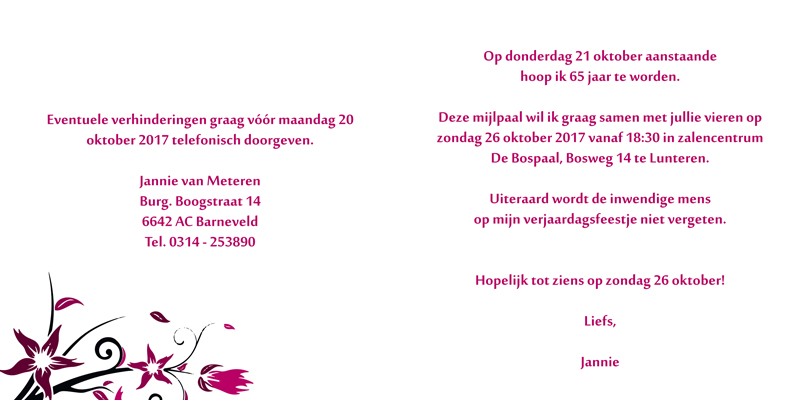 Eventuele verhinderingen graag vóór maandag 20 oktober 2017 telefonisch doorgeven.

Jannie van Meteren
Burg. Boogstraat 14
6642 AC Barneveld
Tel. 0314 - 253890

Op donderdag 21 oktober aanstaande hoop ik 65 jaar te worden.

Deze mijlpaal wil ik graag samen met jullie vieren op zondag 26 oktober 2017 vanaf 18:30 in zalencentrum De Bospaal, Bosweg 14 te Lunteren.

Uiteraard wordt de inwendige mens op mijn verjaardagsfeestje niet vergeten.

Hopelijk tot ziens op zondag 26 oktober!

Liefs,

Jannie